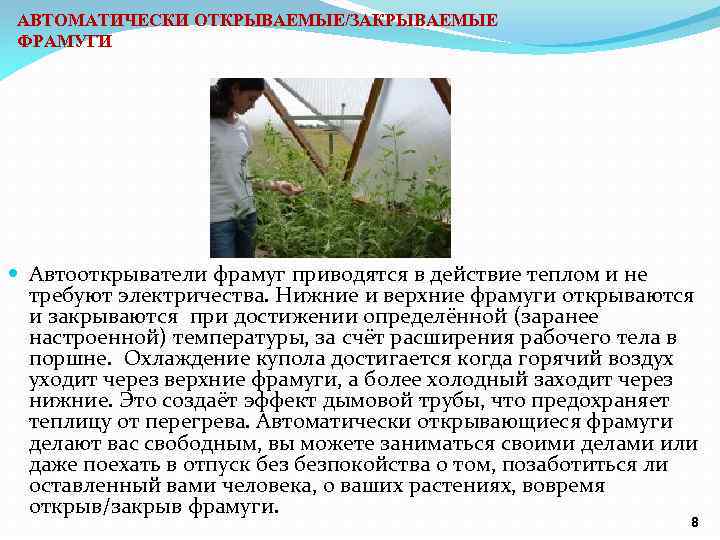 АВТОМАТИЧЕСКИ ОТКРЫВАЕМЫЕ/ЗАКРЫВАЕМЫЕ ФРАМУГИ

Автооткрыватели фрамуг приводятся в действие теплом и не требуют электричества. Нижние и верхние фрамуги открываются и закрываются при достижении определённой (заранее настроенной) температуры, за счёт расширения рабочего тела в поршне. Охлаждение купола достигается когда горячий воздух уходит через верхние фрамуги, а более холодный заходит через нижние. Это создаёт эффект дымовой трубы, что предохраняет теплицу от перегрева. Автоматически открывающиеся фрамуги делают вас свободным, вы можете заниматься своими делами или даже поехать в отпуск без безпокойства о том, позаботиться ли оставленный вами человека, о ваших растениях, вовремя открыв/закрыв фрамуги.

8